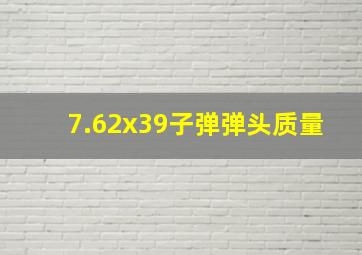 7.62x39子弹弹头质量